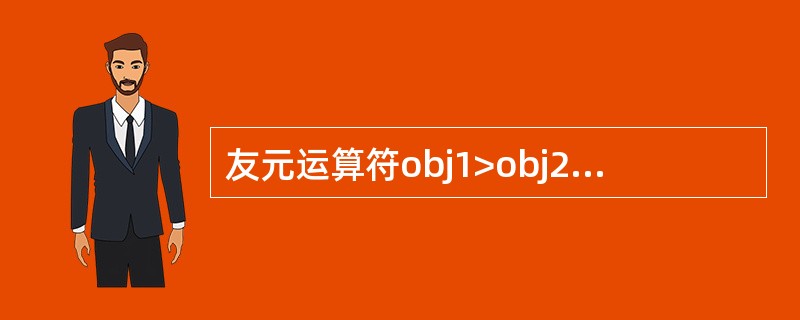 友元运算符obj1>obj2…